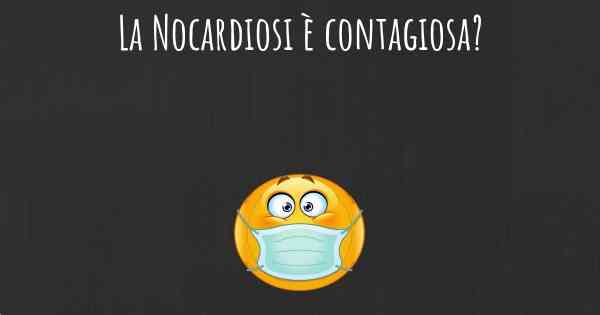 La Nocardiosi è contagiosa?